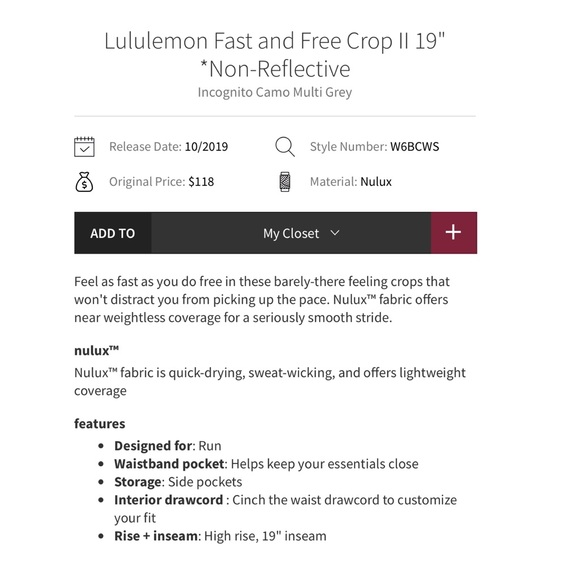 Lululemon Fast and Free Crop II 19" *Non-Reflective
Incognito Camo Multi Grey

Release Date: 10/2019
Style Number: W6BCWS
Original Price: $118
Material: Nulux

ADD TO
My Closet
+

Feel as fast as you do free in these barely-there feeling crops that won't distract you from picking up the pace. Nulux™ fabric offers near weightless coverage for a seriously smooth stride.

nulux™
Nulux™ fabric is quick-drying, sweat-wicking, and offers lightweight coverage

features
- Designed for: Run
- Waistband pocket: Helps keep your essentials close
- Storage: Side pockets
- Interior drawcord : Cinch the waist drawcord to customize your fit
- Rise + inseam: High rise, 19" inseam